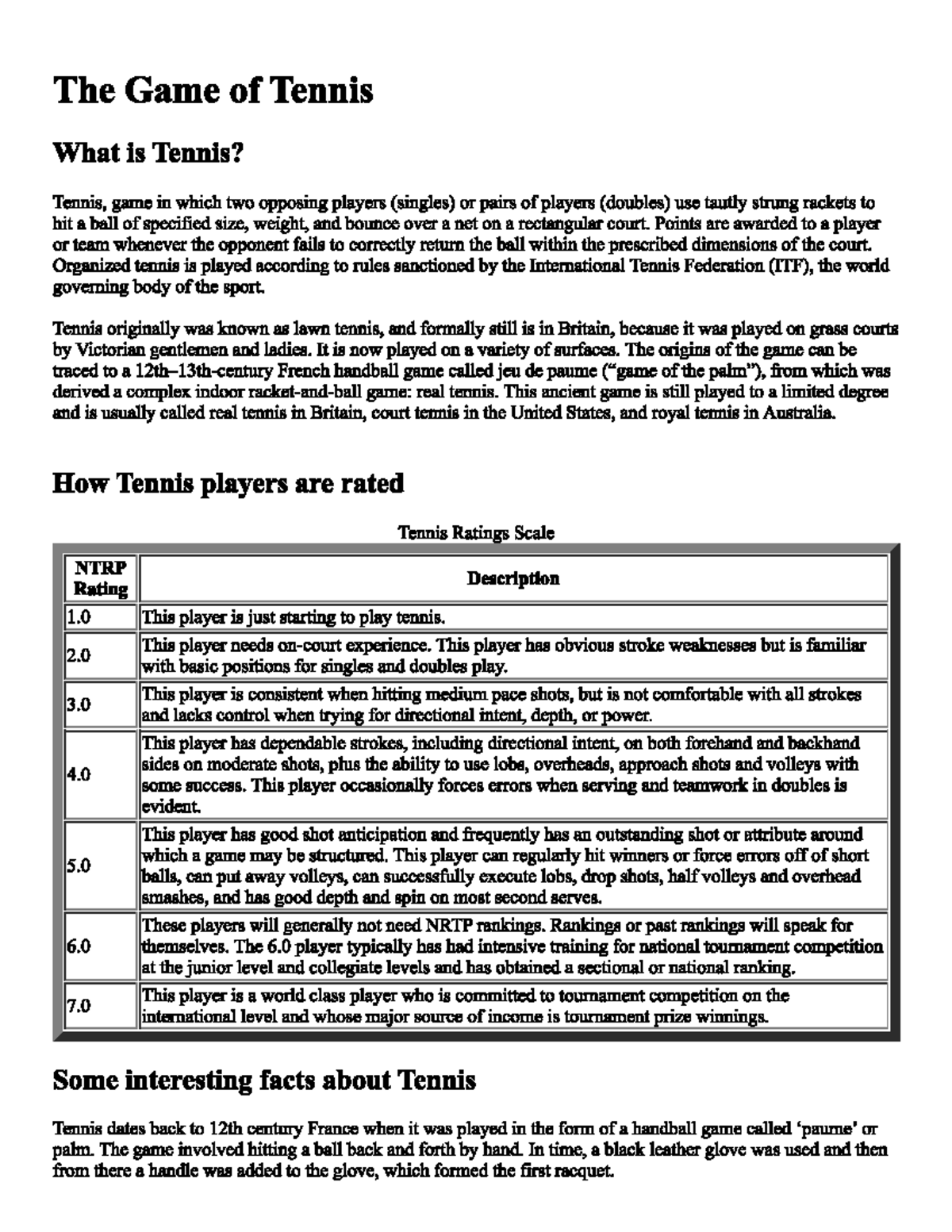 The Game of Tennis

What is Tennis?

Tennis, game in which two opposing players (singles) or pairs of players (doubles) use tautly strung rackets to hit a ball of specified size, weight, and bounce over a net on a rectangular court. Points are awarded to a player or team whenever the opponent fails to correctly return the ball within the prescribed dimensions of the court. Organized tennis is played according to rules sanctioned by the International Tennis Federation (ITF), the world governing body of the sport.

Tennis originally was known as lawn tennis, and formally still is in Britain, because it was played on grass courts by Victorian gentlemen and ladies. It is now played on a variety of surfaces. The origins of the game can be traced to a 12th–13th-century French handball game called jeu de paume ("game of the palm"), from which was derived a complex indoor racket-and-ball game: real tennis. This ancient game is still played to a limited degree and is usually called real tennis in Britain, court tennis in the United States, and royal tennis in Australia.

How Tennis players are rated

Tennis Ratings Scale

| NTRP Rating | Description |
|---|---|
| 1.0 | This player is just starting to play tennis. |
| 2.0 | This player needs on-court experience. This player has obvious stroke weaknesses but is familiar with basic positions for singles and doubles play. |
| 3.0 | This player is consistent when hitting medium pace shots, but is not comfortable with all strokes and lacks control when trying for directional intent, depth, or power. |
| 4.0 | This player has dependable strokes, including directional intent, on both forehand and backhand sides on moderate shots, plus the ability to use lobs, overheads, approach shots and volleys with some success. This player occasionally forces errors when serving and teamwork in doubles is evident. |
| 5.0 | This player has good shot anticipation and frequently has an outstanding shot or attribute around which a game may be structured. This player can regularly hit winners or force errors off of short balls, can put away volleys, can successfully execute lobs, drop shots, half volleys and overhead smashes, and has good depth and spin on most second serves. |
| 6.0 | These players will generally not need NRTP rankings. Rankings or past rankings will speak for themselves. The 6.0 player typically has had intensive training for national tournament competition at the junior level and collegiate levels and has obtained a sectional or national ranking. |
| 7.0 | This player is a world class player who is committed to tournament competition on the international level and whose major source of income is tournament prize winnings. |

Some interesting facts about Tennis

Tennis dates back to 12th century France when it was played in the form of a handball game called 'paume' or palm. The game involved hitting a ball back and forth by hand. In time, a black leather glove was used and then from there a handle was added to the glove, which formed the first racquet.